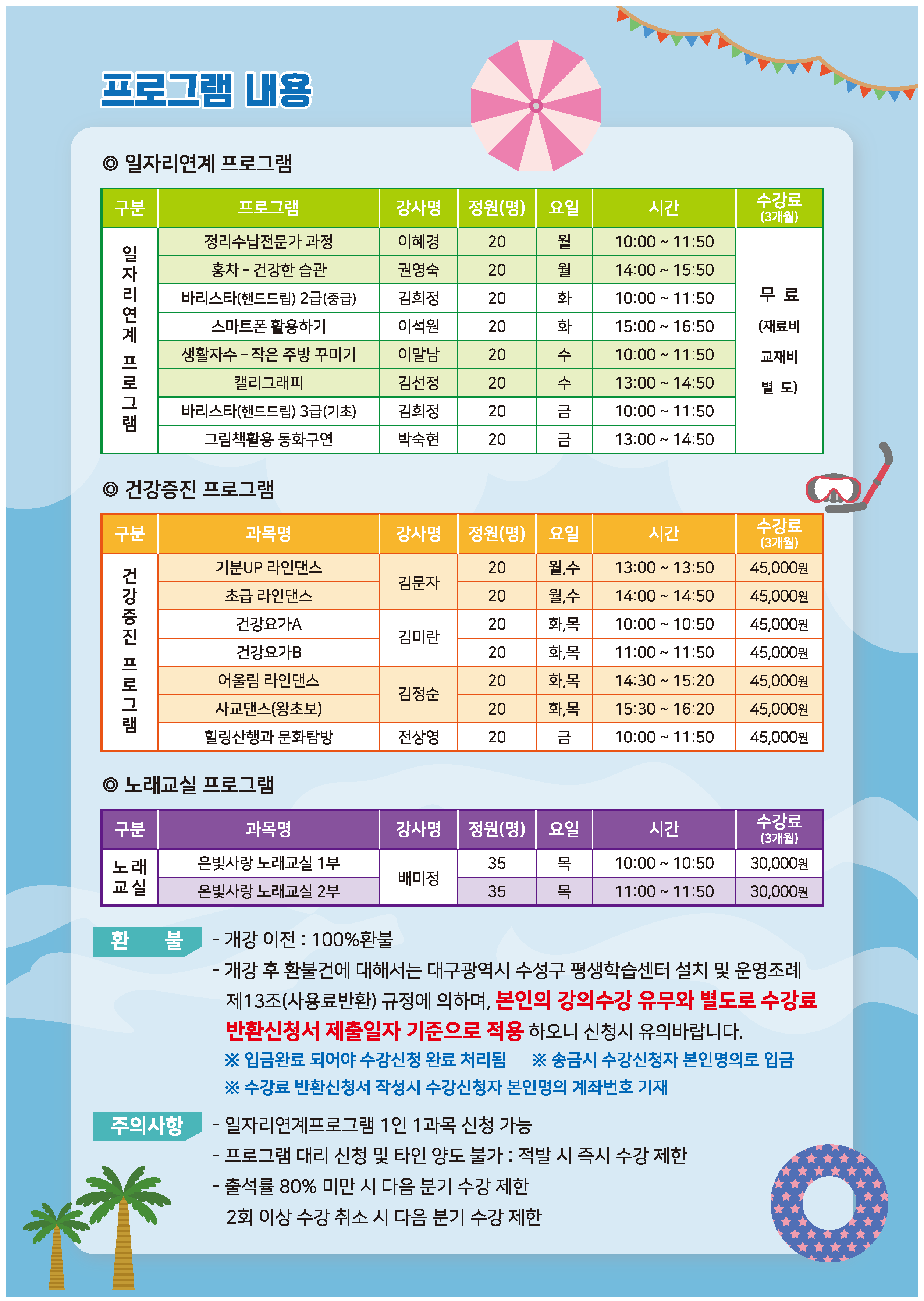 프로그램 내용

◎ 일자리연계 프로그램

| 구분 | 프로그램 | 강사명 | 정원(명) | 요일 | 시간 | 수강료 (3개월) |
|---|---|---|---|---|---|---|
| 일자리연계 프로그램 | 정리수납전문가 과정 | 이혜경 | 20 | 월 | 10:00 ~ 11:50 | 무 료 (재료비 교재비 별 도) |
| | 홍차 – 건강한 습관 | 권영숙 | 20 | 월 | 14:00 ~ 15:50 | |
| | 바리스타(핸드드립) 2급(중급) | 김희정 | 20 | 화 | 10:00 ~ 11:50 | |
| | 스마트폰 활용하기 | 이석원 | 20 | 화 | 15:00 ~ 16:50 | |
| | 생활자수 – 작은 주방 꾸미기 | 이말남 | 20 | 수 | 10:00 ~ 11:50 | |
| | 캘리그래피 | 김선정 | 20 | 수 | 13:00 ~ 14:50 | |
| | 바리스타(핸드드립) 3급(기초) | 김희정 | 20 | 금 | 10:00 ~ 11:50 | |
| | 그림책활용 동화구연 | 박숙현 | 20 | 금 | 13:00 ~ 14:50 | |

◎ 건강증진 프로그램

| 구분 | 과목명 | 강사명 | 정원(명) | 요일 | 시간 | 수강료 (3개월) |
|---|---|---|---|---|---|---|
| 건강증진 프로그램 | 기분UP 라인댄스 | 김문자 | 20 | 월,수 | 13:00 ~ 13:50 | 45,000원 |
| | 초급 라인댄스 | | 20 | 월,수 | 14:00 ~ 14:50 | 45,000원 |
| | 건강요가A | 김미란 | 20 | 화,목 | 10:00 ~ 10:50 | 45,000원 |
| | 건강요가B | | 20 | 화,목 | 11:00 ~ 11:50 | 45,000원 |
| | 어울림 라인댄스 | 김정순 | 20 | 화,목 | 14:30 ~ 15:20 | 45,000원 |
| | 사교댄스(왕초보) | | 20 | 화,목 | 15:30 ~ 16:20 | 45,000원 |
| | 힐링산행과 문화탐방 | 전상영 | 20 | 금 | 10:00 ~ 11:50 | 45,000원 |

◎ 노래교실 프로그램

| 구분 | 과목명 | 강사명 | 정원(명) | 요일 | 시간 | 수강료 (3개월) |
|---|---|---|---|---|---|---|
| 노래교실 | 은빛사랑 노래교실 1부 | 배미정 | 35 | 목 | 10:00 ~ 10:50 | 30,000원 |
| | 은빛사랑 노래교실 2부 | | 35 | 목 | 11:00 ~ 11:50 | 30,000원 |

환 불
- 개강 이전 : 100%환불
- 개강 후 환불건에 대해서는 대구광역시 수성구 평생학습센터 설치 및 운영조례 제13조(사용료반환) 규정에 의하며, 본인의 강의수강 유무와 별도로 수강료 반환신청서 제출일자 기준으로 적용 하오니 신청시 유의바랍니다.
※ 입금완료 되어야 수강신청 완료 처리됨 ※ 송금시 수강신청자 본인명의로 입금
※ 수강료 반환신청서 작성시 수강신청자 본인명의 계좌번호 기재

주의사항
- 일자리연계프로그램 1인 1과목 신청 가능
- 프로그램 대리 신청 및 타인 양도 불가 : 적발 시 즉시 수강 제한
- 출석률 80% 미만 시 다음 분기 수강 제한
2회 이상 수강 취소 시 다음 분기 수강 제한